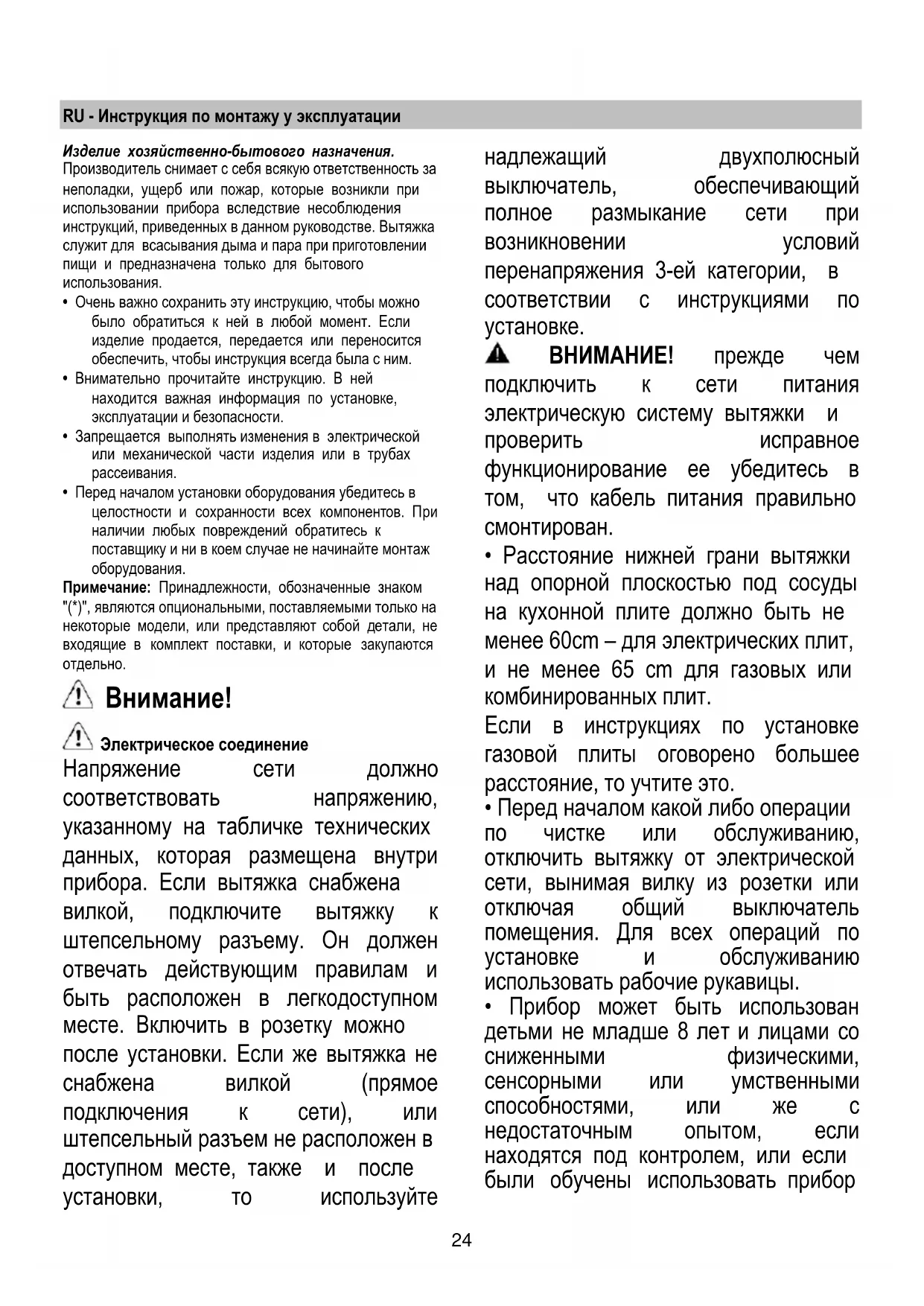 RU - Инструкция по монтажу у эксплуатации

Изделие хозяйственно-бытового назначения. Производитель снимает с себя всякую ответственность за неполадки, ущерб или пожар, которые возникли при использовании прибора вследствие несоблюдения инструкций, приведенных в данном руководстве. Вытяжка служит для всасывания дыма и пара при приготовлении пищи и предназначена только для бытового использования.

• Очень важно сохранить эту инструкцию, чтобы можно было обратиться к ней в любой момент. Если изделие продается, передается или переносится обеспечить, чтобы инструкция всегда была с ним.
• Внимательно прочитайте инструкцию. В ней находится важная информация по установке, эксплуатации и безопасности.
• Запрещается выполнять изменения в электрической или механической части изделия или в трубах рассеивания.
• Перед началом установки оборудования убедитесь в целостности и сохранности всех компонентов. При наличии любых повреждений обратитесь к поставщику и ни в коем случае не начинайте монтаж оборудования.

Примечание: Принадлежности, обозначенные знаком "(*)", являются опциональными, поставляемыми только на некоторые модели, или представляют собой детали, не входящие в комплект поставки, и которые закупаются отдельно.

Внимание!

Электрическое соединение
Напряжение сети должно соответствовать напряжению, указанному на табличке технических данных, которая размещена внутри прибора. Если вытяжка снабжена вилкой, подключите вытяжку к штепсельному разъему. Он должен отвечать действующим правилам и быть расположен в легкодоступном месте. Включить в розетку можно после установки. Если же вытяжка не снабжена вилкой (прямое подключения к сети), или штепсельный разъем не расположен в доступном месте, также и после установки, то используйте надлежащий двухполюсный выключатель, обеспечивающий полное размыкание сети при возникновении условий перенапряжения 3-ей категории, в соответствии с инструкциями по установке.

ВНИМАНИЕ! прежде чем подключить к сети питания электрическую систему вытяжки и проверить исправное функционирование ее убедитесь в том, что кабель питания правильно смонтирован.

• Расстояние нижней грани вытяжки над опорной плоскостью под сосуды на кухонной плите должно быть не менее 60cm – для электрических плит, и не менее 65 cm для газовых или комбинированных плит.
Если в инструкциях по установке газовой плиты оговорено большее расстояние, то учтите это.
• Перед началом какой либо операции по чистке или обслуживанию, отключить вытяжку от электрической сети, вынимая вилку из розетки или отключая общий выключатель помещения. Для всех операций по установке и обслуживанию использовать рабочие рукавицы.
• Прибор может быть использован детьми не младше 8 лет и лицами со сниженными физическими, сенсорными или умственными способностями, или же с недостаточным опытом, если находятся под контролем, или если были обучены использовать прибор

24